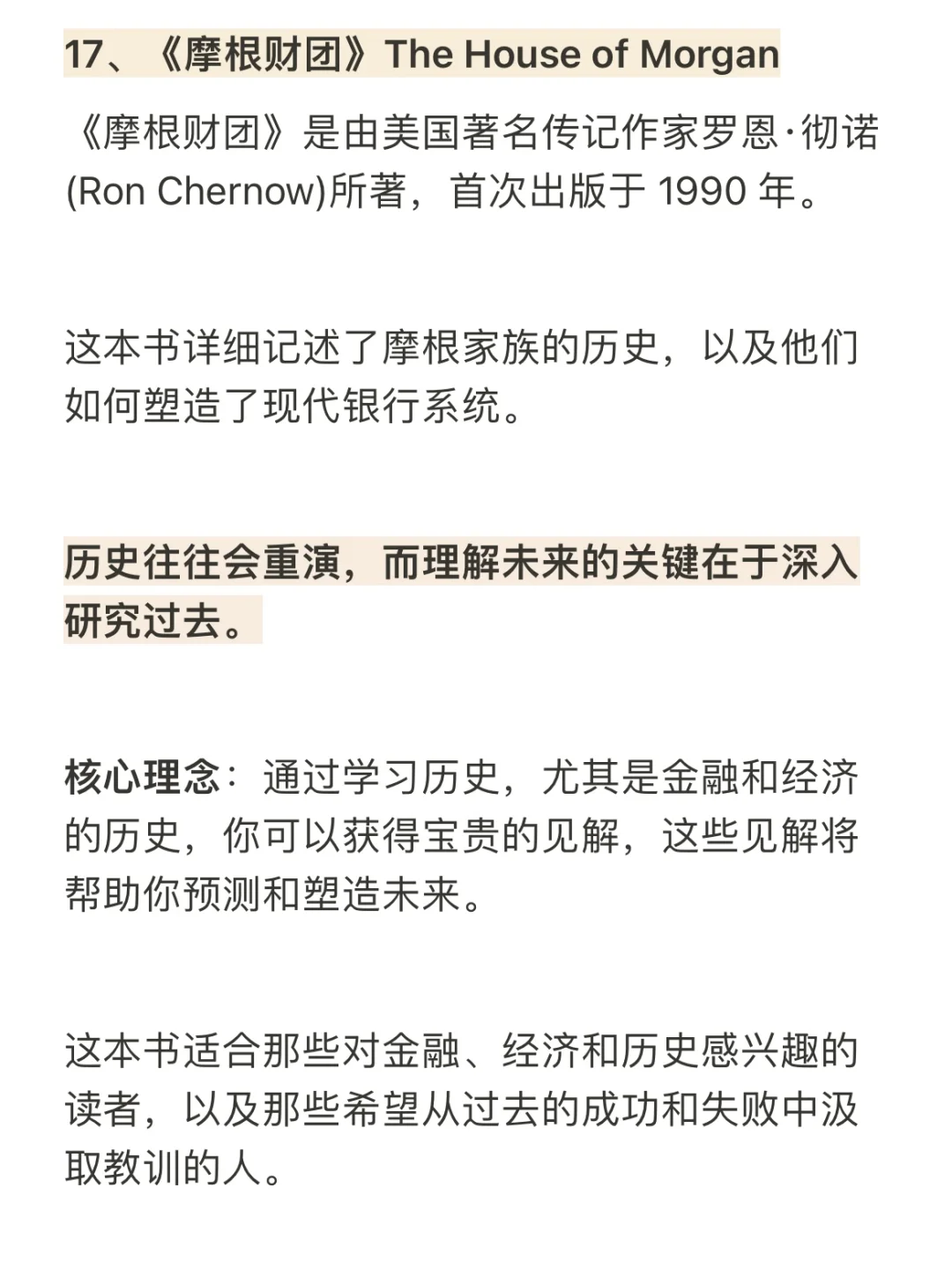 17、《摩根财团》The House of Morgan

《摩根财团》是由美国著名传记作家罗恩·彻诺(Ron Chernow)所著，首次出版于 1990 年。

这本书详细记述了摩根家族的历史，以及他们如何塑造了现代银行系统。

历史往往会重演，而理解未来的关键在于深入研究过去。

核心理念：通过学习历史，尤其是金融和经济的历史，你可以获得宝贵的见解，这些见解将帮助你预测和塑造未来。

这本书适合那些对金融、经济和历史感兴趣的读者，以及那些希望从过去的成功和失败中汲取教训的人。